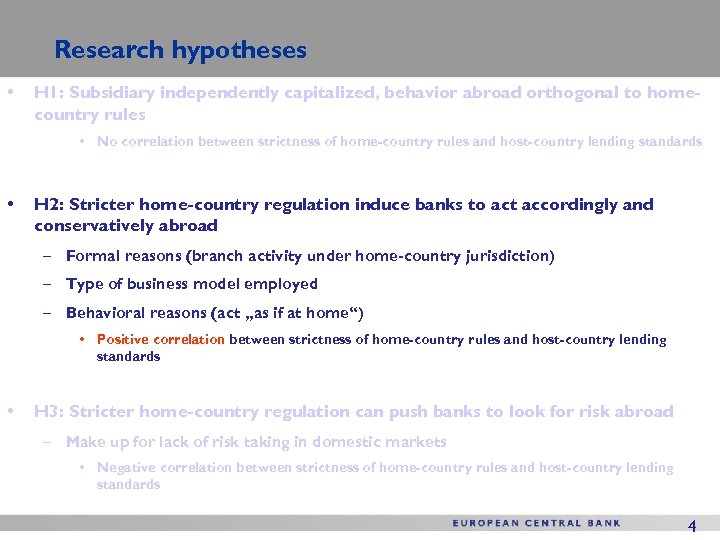 Research hypotheses

• H1: Subsidiary independently capitalized, behavior abroad orthogonal to home-country rules
  • No correlation between strictness of home-country rules and host-country lending standards

• H2: Stricter home-country regulation induce banks to act accordingly and conservatively abroad
  – Formal reasons (branch activity under home-country jurisdiction)
  – Type of business model employed
  – Behavioral reasons (act „as if at home“)
    • Positive correlation between strictness of home-country rules and host-country lending standards

• H3: Stricter home-country regulation can push banks to look for risk abroad
  – Make up for lack of risk taking in domestic markets
    • Negative correlation between strictness of home-country rules and host-country lending standards

EUROPEAN CENTRAL BANK 4